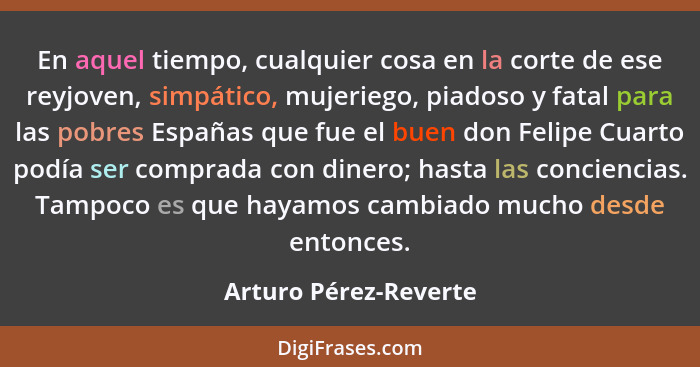 En aquel tiempo, cualquier cosa en la corte de ese reyjoven, simpático, mujeriego, piadoso y fatal para las pobres Españas que fue el buen don Felipe Cuarto podía ser comprada con dinero; hasta las conciencias. Tampoco es que hayamos cambiado mucho desde entonces.

Arturo Pérez-Reverte

DigiFrases.com